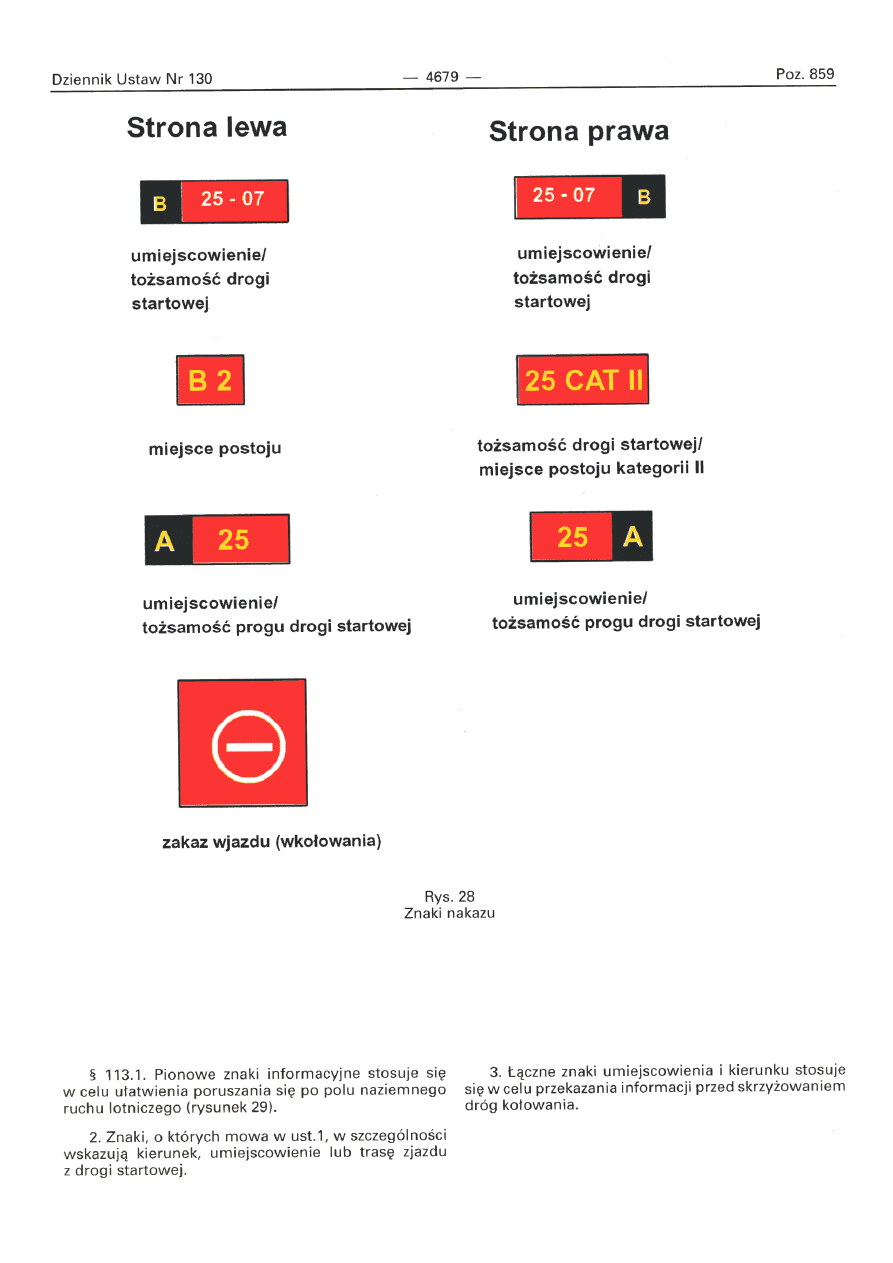 Dziennik Ustaw Nr 130 — 4679 — Poz. 859

Strona lewa

B 25 - 07

umiejscowienie/ tożsamość drogi startowej

B 2

miejsce postoju

A 25

umiejscowienie/ tożsamość progu drogi startowej

zakaz wjazdu (wkołowania)

Strona prawa

25 - 07 B

umiejscowienie/ tożsamość drogi startowej

25 CAT II

tożsamość drogi startowej/ miejsce postoju kategorii II

25 A

umiejscowienie/ tożsamość progu drogi startowej

Rys. 28
Znaki nakazu

§ 113.1. Pionowe znaki informacyjne stosuje się w celu ułatwienia poruszania się po polu naziemnego ruchu lotniczego (rysunek 29).

2. Znaki, o których mowa w ust.1, w szczególności wskazują kierunek, umiejscowienie lub trasę zjazdu z drogi startowej.

3. Łączne znaki umiejscowienia i kierunku stosuje się w celu przekazania informacji przed skrzyżowaniem dróg kołowania.